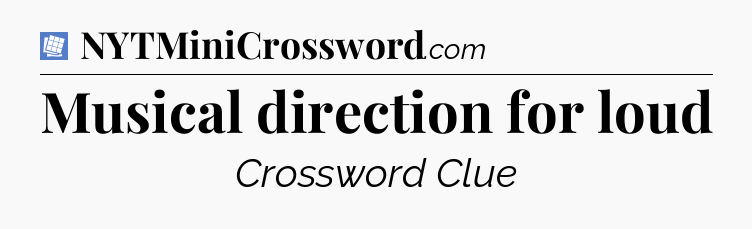 NYTMiniCrossword.com

Musical direction for loud

Crossword Clue